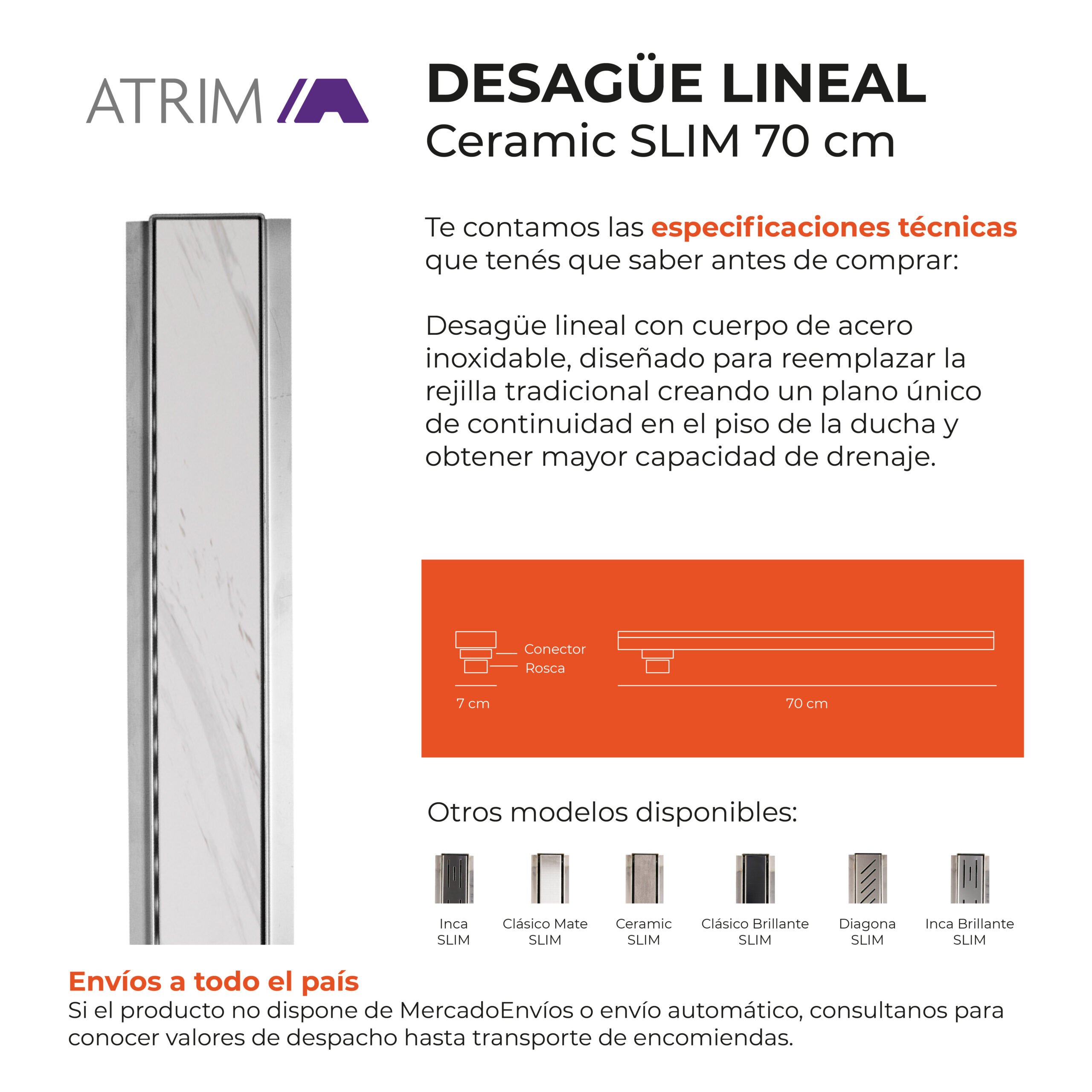 ATRIM

DESAGÜE LINEAL
Ceramic SLIM 70 cm

Te contamos las especificaciones técnicas que tenés que saber antes de comprar:

Desagüe lineal con cuerpo de acero inoxidable, diseñado para reemplazar la rejilla tradicional creando un plano único de continuidad en el piso de la ducha y obtener mayor capacidad de drenaje.

Conector
Rosca
7 cm
70 cm

Otros modelos disponibles:

Inca SLIM
Clásico Mate SLIM
Ceramic SLIM
Clásico Brillante SLIM
Diagona SLIM
Inca Brillante SLIM

Envíos a todo el país
Si el producto no dispone de MercadoEnvíos o envío automático, consultanos para conocer valores de despacho hasta transporte de encomiendas.